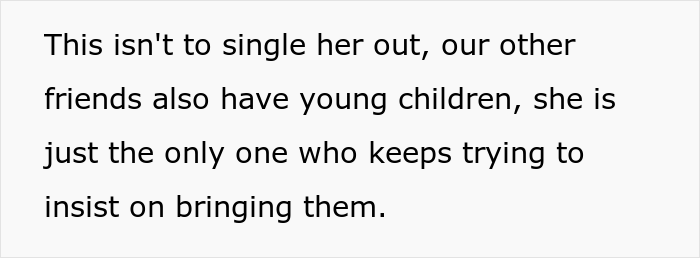 This isn't to single her out, our other friends also have young children, she is just the only one who keeps trying to insist on bringing them.